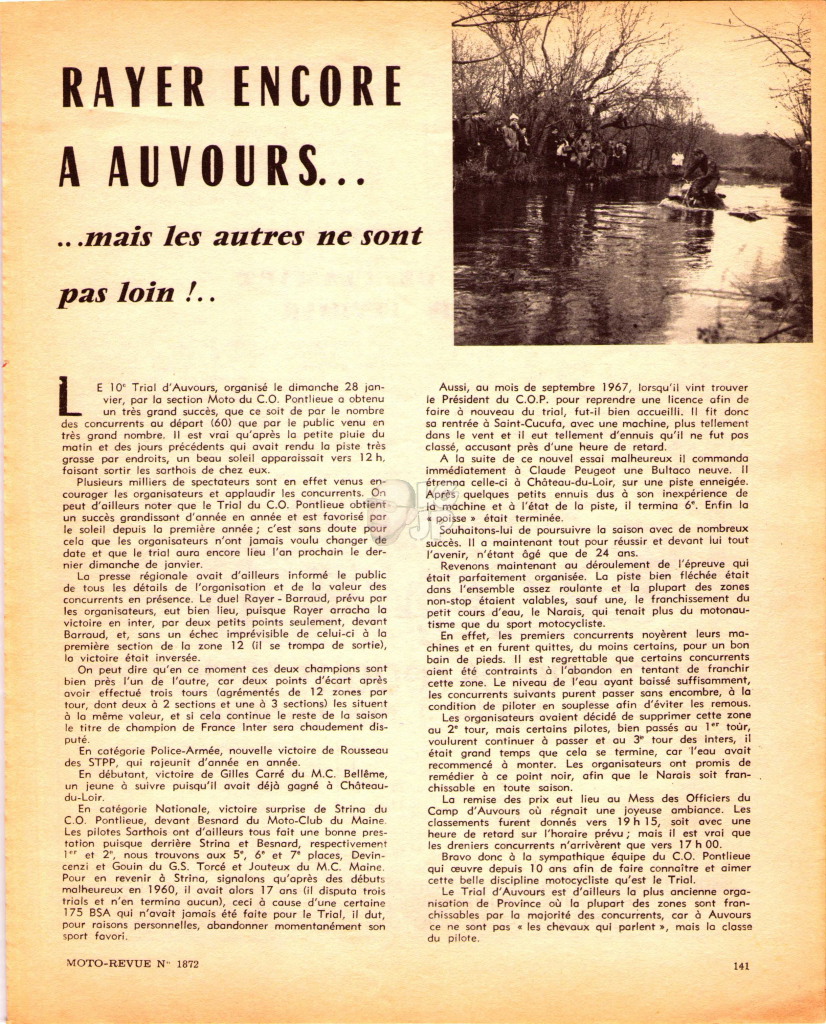 RAYER ENCORE A AUVOURS...

...mais les autres ne sont pas loin !..

LE 10e Trial d'Auvours, organisé le dimanche 28 janvier, par la section Moto du C.O. Pontlieue a obtenu un très grand succès, que ce soit de par le nombre des concurrents au départ (60) que par le public venu en très grand nombre. Il est vrai qu'après la petite pluie du matin et des jours précédents qui avait rendu la piste très grasse par endroits, un beau soleil apparaissait vers 12 h, faisant sortir les sarthois de chez eux.

Plusieurs milliers de spectateurs sont en effet venus encourager les organisateurs et applaudir les concurrents. On peut d'ailleurs noter que le Trial du C.O. Pontlieue obtient un succès grandissant d'année en année et est favorisé par le soleil depuis la première année ; c'est sans doute pour cela que les organisateurs n'ont jamais voulu changer de date et que le trial aura encore lieu l'an prochain le dernier dimanche de janvier.

La presse régionale avait d'ailleurs informé le public de tous les détails de l'organisation et de la valeur des concurrents en présence. Le duel Rayer - Barraud, prévu par les organisateurs, eut bien lieu, puisque Rayer arracha la victoire en inter, par deux petits points seulement, devant Barraud, et, sans un échec imprévisible de celui-ci à la première section de la zone 12 (il se trompa de sortie), la victoire était inversée.

On peut dire qu'en ce moment ces deux champions sont bien près l'un de l'autre, car deux points d'écart après avoir effectué trois tours (agrémentés de 12 zones par tour, dont deux à 2 sections et une à 3 sections) les situent à la même valeur, et si cela continue le reste de la saison le titre de champion de France Inter sera chaudement disputé.

En catégorie Police-Armée, nouvelle victoire de Rousseau des STPP, qui rajeunit d'année en année.

En débutant, victoire de Gilles Carré du M.C. Bellême, un jeune à suivre puisqu'il avait déjà gagné à Château-du-Loir.

En catégorie Nationale, victoire surprise de Strina du C.O. Pontlieue, devant Besnard du Moto-Club du Maine. Les pilotes Sarthois ont d'ailleurs tous fait une bonne prestation puisque derrière Strina et Besnard, respectivement 1er et 2e, nous trouvons aux 5e, 6e et 7e places, Devincenzi et Gouin du G.S. Torcé et Jouteux du M.C. Maine. Pour en revenir à Strina, signalons qu'après des débuts malheureux en 1960, il avait alors 17 ans (il disputa trois trials et n'en termina aucun), ceci à cause d'une certaine 175 BSA qui n'avait jamais été faite pour le Trial, il dut, pour raisons personnelles, abandonner momentanément son sport favori.

Aussi, au mois de septembre 1967, lorsqu'il vint trouver le Président du C.O.P. pour reprendre une licence afin de faire à nouveau du trial, fut-il bien accueilli. Il fit donc sa rentrée à Saint-Cucufa, avec une machine, plus tellement dans le vent et il eut tellement d'ennuis qu'il ne fut pas classé, accusant près d'une heure de retard.

A la suite de ce nouvel essai malheureux il commanda immédiatement à Claude Peugeot une Bultaco neuve. Il étrenna celle-ci à Château-du-Loir, sur une piste enneigée. Après quelques petits ennuis dus à son inexpérience de la machine et à l'état de la piste, il termina 6e. Enfin la « poisse » était terminée.

Souhaitons-lui de poursuivre la saison avec de nombreux succès. Il a maintenant tout pour réussir et devant lui tout l'avenir, n'étant âgé que de 24 ans.

Revenons maintenant au déroulement de l'épreuve qui était parfaitement organisée. La piste bien fléchée était dans l'ensemble assez roulante et la plupart des zones non-stop étaient valables, sauf une, le franchissement du petit cours d'eau, le Narais, qui tenait plus du motonautisme que du sport motocycliste.

En effet, les premiers concurrents noyèrent leurs machines et en furent quittes, du moins certains, pour un bon bain de pieds. Il est regrettable que certains concurrents aient été contraints à l'abandon en tentant de franchir cette zone. Le niveau de l'eau ayant baissé suffisamment, les concurrents suivants purent passer sans encombre, à la condition de piloter en souplesse afin d'éviter les remous.

Les organisateurs avaient décidé de supprimer cette zone au 2e tour, mais certains pilotes, bien passés au 1er tour, voulurent continuer à passer et au 3e tour des inters, il était grand temps que cela se termine, car l'eau avait recommencé à monter. Les organisateurs ont promis de remédier à ce point noir, afin que le Narais soit franchissable en toute saison.

La remise des prix eut lieu au Mess des Officiers du Camp d'Auvours où régnait une joyeuse ambiance. Les classements furent donnés vers 19 h 15, soit avec une heure de retard sur l'horaire prévu ; mais il est vrai que les dreniers concurrents n'arrivèrent que vers 17 h 00.

Bravo donc à la sympathique équipe du C.O. Pontlieue qui œuvre depuis 10 ans afin de faire connaître et aimer cette belle discipline motocycliste qu'est le Trial.

Le Trial d'Auvours est d'ailleurs la plus ancienne organisation de Province où la plupart des zones sont franchissables par la majorité des concurrents, car à Auvours ce ne sont pas « les chevaux qui parlent », mais la classe du pilote.

MOTO-REVUE No 1872

141